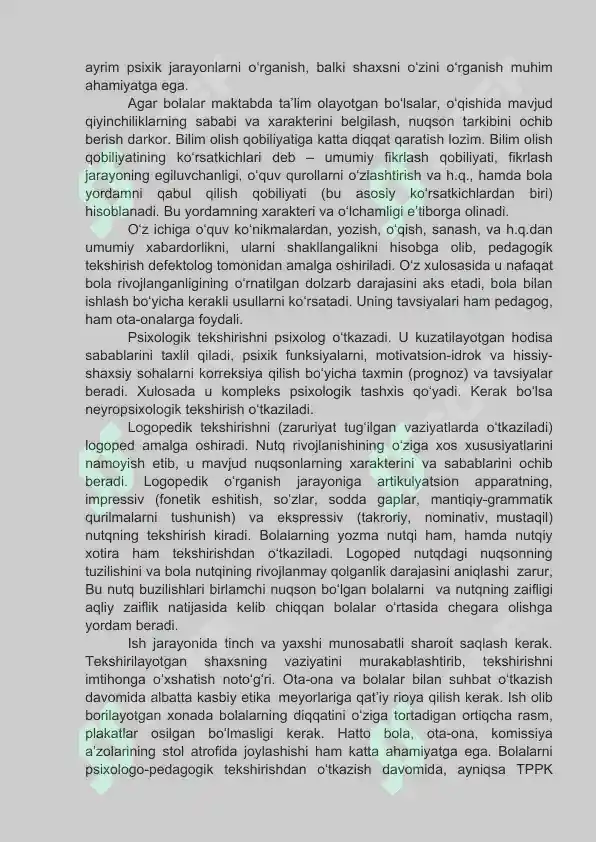 ayrim psixik jarayonlarni o'rganish, balki shaxsni o'zini o'rganish muhim ahamiyatga ega.

Agar bolalar maktabda ta'lim olayotgan bo'lsalar, o'qishida mavjud qiyinchiliklarning sababi va xarakterini belgilash, nuqson tarkibini ochib berish darkor. Bilim olish qobiliyatiga katta diqqat qaratish lozim. Bilim olish qobiliyatining ko'rsatkichlari deb – umumiy fikrlash qobiliyati, fikrlash jarayoning egiluvchanligi, o'quv qurollarni o'zlashtirish va h.q., hamda bola yordamni qabul qilish qobiliyati (bu asosiy ko'rsatkichlardan biri) hisoblanadi. Bu yordamning xarakteri va o'lchamligi e'tiborga olinadi.

O'z ichiga o'quv ko'nikmalardan, yozish, o'qish, sanash, va h.q.dan umumiy xabardorlikni, ularni shakllangalikni hisobga olib, pedagogik tekshirish defektolog tomonidan amalga oshiriladi. O'z xulosasida u nafaqat bola rivojlanganligining o'rnatilgan dolzarb darajasini aks etadi, bola bilan ishlash bo'yicha kerakli usullarni ko'rsatadi. Uning tavsiyalari ham pedagog, ham ota-onalarga foydali.

Psixologik tekshirishni psixolog o'tkazadi. U kuzatilayotgan hodisa sabablarini taxlil qiladi, psixik funksiyalarni, motivatsion-idrok va hissiy-shaxsiy sohalarni korreksiya qilish bo'yicha taxmin (prognoz) va tavsiyalar beradi. Xulosada u kompleks psixologik tashxis qo'yadi. Kerak bo'lsa neyropsixologik tekshirish o'tkaziladi.

Logopedik tekshirishni (zaruriyat tug'ilgan vaziyatlarda o'tkaziladi) logoped amalga oshiradi. Nutq rivojlanishining o'ziga xos xususiyatlarini namoyish etib, u mavjud nuqsonlarning xarakterini va sabablarini ochib beradi. Logopedik o'rganish jarayoniga artikulyatsion apparatning, impressiv (fonetik eshitish, so'zlar, sodda gaplar, mantiqiy-grammatik qurilmalarni tushunish) va ekspressiv (takroriy, nominativ, mustaqil) nutqning tekshirish kiradi. Bolalarning yozma nutqi ham, hamda nutqiy xotira ham tekshirishdan o'tkaziladi. Logoped nutqdagi nuqsonning tuzilishini va bola nutqining rivojlanmay qolganlik darajasini aniqlashi zarur, Bu nutq buzilishlari birlamchi nuqson bo'lgan bolalarni va nutqning zaifligi aqliy zaiflik natijasida kelib chiqqan bolalar o'rtasida chegara olishga yordam beradi.

Ish jarayonida tinch va yaxshi munosabatli sharoit saqlash kerak. Tekshirilayotgan shaxsning vaziyatini murakablashtirib, tekshirishni imtihonga o'xshatish noto'g'ri. Ota-ona va bolalar bilan suhbat o'tkazish davomida albatta kasbiy etika meyorlariga qat'iy rioya qilish kerak. Ish olib borilayotgan xonada bolalarning diqqatini o'ziga tortadigan ortiqcha rasm, plakatlar osilgan bo'lmasligi kerak. Hatto bola, ota-ona, komissiya a'zolarining stol atrofida joylashishi ham katta ahamiyatga ega. Bolalarni psixologo-pedagogik tekshirishdan o'tkazish davomida, ayniqsa TPPK